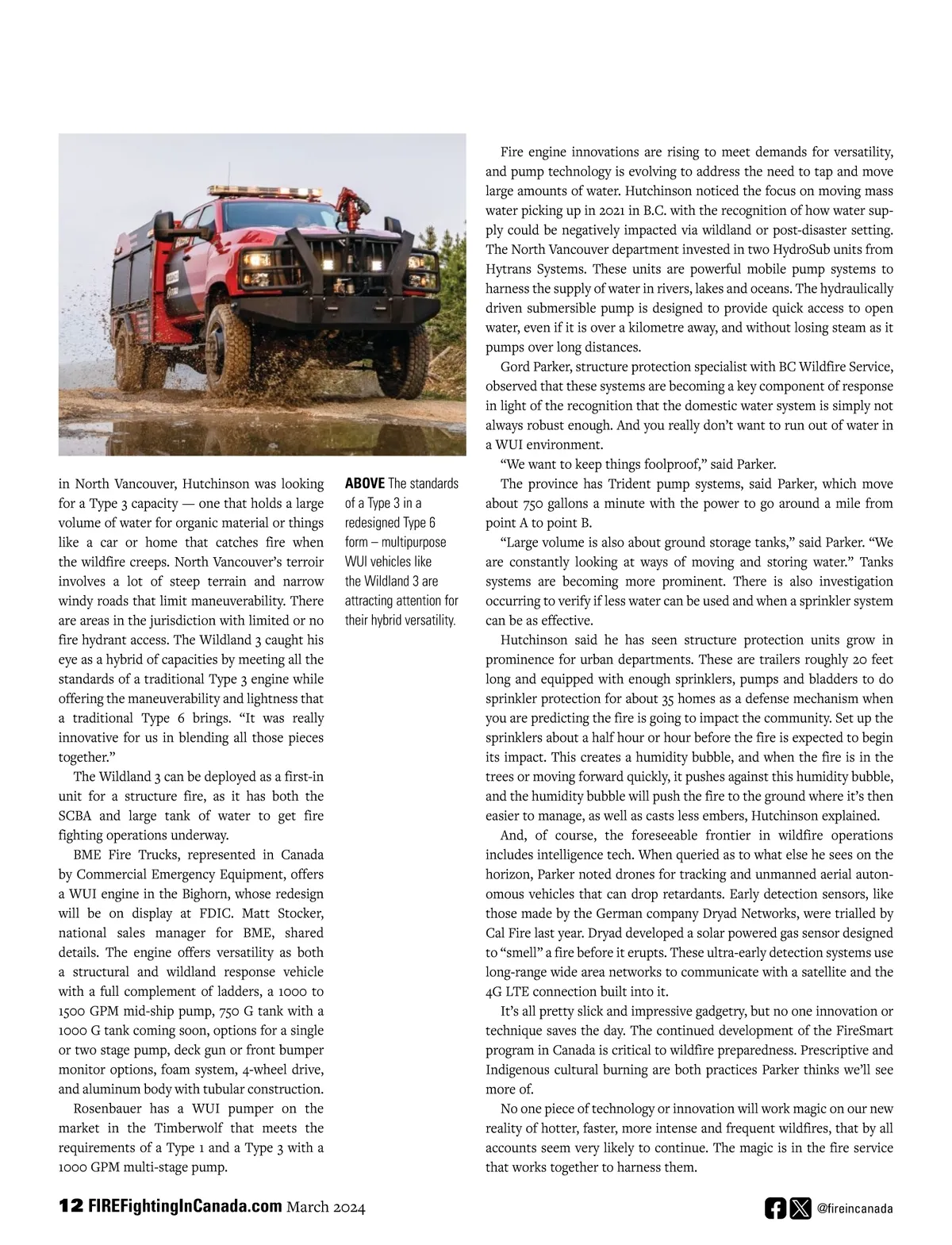 in North Vancouver, Hutchinson was looking for a Type 3 capacity — one that holds a large volume of water for organic material or things like a car or home that catches fire when the wildfire creeps. North Vancouver's terroir involves a lot of steep terrain and narrow windy roads that limit maneuverability. There are areas in the jurisdiction with limited or no fire hydrant access. The Wildland 3 caught his eye as a hybrid of capacities by meeting all the standards of a traditional Type 3 engine while offering the maneuverability and lightness that a traditional Type 6 brings. "It was really innovative for us in blending all those pieces together."

The Wildland 3 can be deployed as a first-in unit for a structure fire, as it has both the SCBA and large tank of water to get fire fighting operations underway.

BME Fire Trucks, represented in Canada by Commercial Emergency Equipment, offers a WUI engine in the Bighorn, whose redesign will be on display at FDIC. Matt Stocker, national sales manager for BME, shared details. The engine offers versatility as both a structural and wildland response vehicle with a full complement of ladders, a 1000 to 1500 GPM mid-ship pump, 750 G tank with a 1000 G tank coming soon, options for a single or two stage pump, deck gun or front bumper monitor options, foam system, 4-wheel drive, and aluminum body with tubular construction.

Rosenbauer has a WUI pumper on the market in the Timberwolf that meets the requirements of a Type 1 and a Type 3 with a 1000 GPM multi-stage pump.

ABOVE The standards of a Type 3 in a redesigned Type 6 form – multipurpose WUI vehicles like the Wildland 3 are attracting attention for their hybrid versatility.

Fire engine innovations are rising to meet demands for versatility, and pump technology is evolving to address the need to tap and move large amounts of water. Hutchinson noticed the focus on moving mass water picking up in 2021 in B.C. with the recognition of how water supply could be negatively impacted via wildland or post-disaster setting. The North Vancouver department invested in two HydroSub units from Hytrans Systems. These units are powerful mobile pump systems to harness the supply of water in rivers, lakes and oceans. The hydraulically driven submersible pump is designed to provide quick access to open water, even if it is over a kilometre away, and without losing steam as it pumps over long distances.

Gord Parker, structure protection specialist with BC Wildfire Service, observed that these systems are becoming a key component of response in light of the recognition that the domestic water system is simply not always robust enough. And you really don't want to run out of water in a WUI environment.

"We want to keep things foolproof," said Parker.

The province has Trident pump systems, said Parker, which move about 750 gallons a minute with the power to go around a mile from point A to point B.

"Large volume is also about ground storage tanks," said Parker. "We are constantly looking at ways of moving and storing water." Tanks systems are becoming more prominent. There is also investigation occurring to verify if less water can be used and when a sprinkler system can be as effective.

Hutchinson said he has seen structure protection units grow in prominence for urban departments. These are trailers roughly 20 feet long and equipped with enough sprinklers, pumps and bladders to do sprinkler protection for about 35 homes as a defense mechanism when you are predicting the fire is going to impact the community. Set up the sprinklers about a half hour or hour before the fire is expected to begin its impact. This creates a humidity bubble, and when the fire is in the trees or moving forward quickly, it pushes against this humidity bubble, and the humidity bubble will push the fire to the ground where it's then easier to manage, as well as casts less embers, Hutchinson explained.

And, of course, the foreseeable frontier in wildfire operations includes intelligence tech. When queried as to what else he sees on the horizon, Parker noted drones for tracking and unmanned aerial autonomous vehicles that can drop retardants. Early detection sensors, like those made by the German company Dryad Networks, were trialled by Cal Fire last year. Dryad developed a solar powered gas sensor designed to "smell" a fire before it erupts. These ultra-early detection systems use long-range wide area networks to communicate with a satellite and the 4G LTE connection built into it.

It's all pretty slick and impressive gadgetry, but no one innovation or technique saves the day. The continued development of the FireSmart program in Canada is critical to wildfire preparedness. Prescriptive and Indigenous cultural burning are both practices Parker thinks we'll see more of.

No one piece of technology or innovation will work magic on our new reality of hotter, faster, more intense and frequent wildfires, that by all accounts seem very likely to continue. The magic is in the fire service that works together to harness them.

12 FIREFightingInCanada.com March 2024

@fireincanada